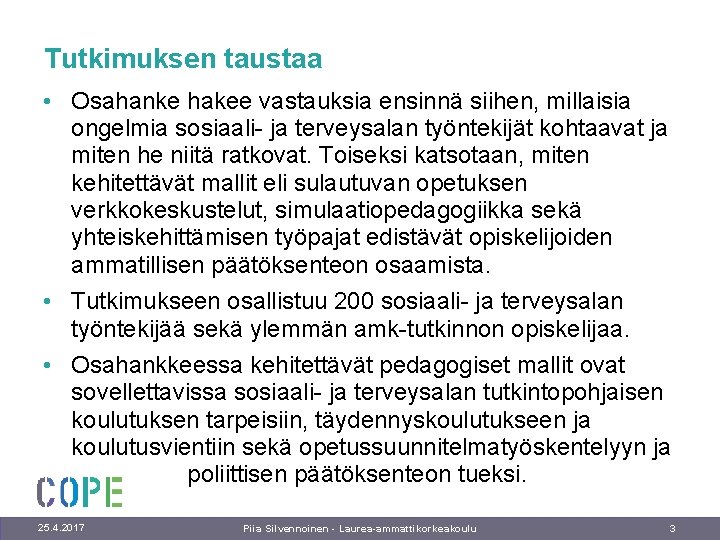 Tutkimuksen taustaa

• Osahanke hakee vastauksia ensinnä siihen, millaisia ongelmia sosiaali- ja terveysalan työntekijät kohtaavat ja miten he niitä ratkovat. Toiseksi katsotaan, miten kehitettävät mallit eli sulautuvan opetuksen verkkokeskustelut, simulaatiopedagogiikka sekä yhteiskehittämisen työpajat edistävät opiskelijoiden ammatillisen päätöksenteon osaamista.
• Tutkimukseen osallistuu 200 sosiaali- ja terveysalan työntekijää sekä ylemmän amk-tutkinnon opiskelijaa.
• Osahankkeessa kehitettävät pedagogiset mallit ovat sovellettavissa sosiaali- ja terveysalan tutkintopohjaisen koulutuksen tarpeisiin, täydennyskoulutukseen ja koulutusvientiin sekä opetussuunnitelmatyöskentelyyn ja poliittisen päätöksenteon tueksi.

COPE

25.4.2017 Piia Silvennoinen - Laurea-ammattikorkeakoulu 3